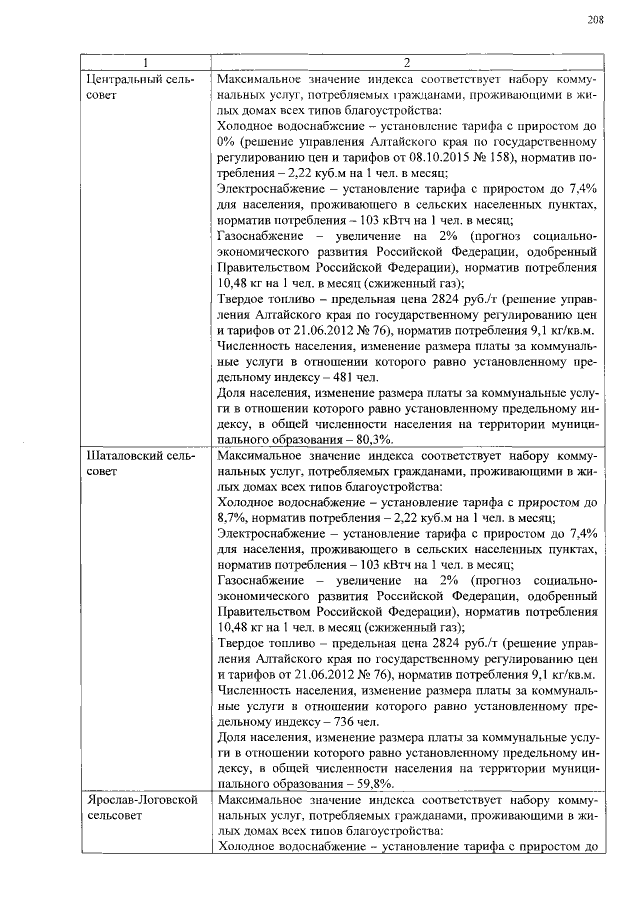 208

| 1 | 2 |
|---|---|
| Центральный сельсовет | Максимальное значение индекса соответствует набору коммунальных услуг, потребляемых гражданами, проживающими в жилых домах всех типов благоустройства: Холодное водоснабжение – установление тарифа с приростом до 0% (решение управления Алтайского края по государственному регулированию цен и тарифов от 08.10.2015 № 158), норматив потребления – 2,22 куб.м на 1 чел. в месяц; Электроснабжение – установление тарифа с приростом до 7,4% для населения, проживающего в сельских населенных пунктах, норматив потребления – 103 кВтч на 1 чел. в месяц; Газоснабжение – увеличение на 2% (прогноз социально-экономического развития Российской Федерации, одобренный Правительством Российской Федерации), норматив потребления 10,48 кг на 1 чел. в месяц (сжиженный газ); Твердое топливо – предельная цена 2824 руб./т (решение управления Алтайского края по государственному регулированию цен и тарифов от 21.06.2012 № 76), норматив потребления 9,1 кг/кв.м. Численность населения, изменение размера платы за коммунальные услуги в отношении которого равно установленному предельному индексу – 481 чел. Доля населения, изменение размера платы за коммунальные услуги в отношении которого равно установленному предельному индексу, в общей численности населения на территории муниципального образования – 80,3%. |
| Шаталовский сельсовет | Максимальное значение индекса соответствует набору коммунальных услуг, потребляемых гражданами, проживающими в жилых домах всех типов благоустройства: Холодное водоснабжение – установление тарифа с приростом до 8,7%, норматив потребления – 2,22 куб.м на 1 чел. в месяц; Электроснабжение – установление тарифа с приростом до 7,4% для населения, проживающего в сельских населенных пунктах, норматив потребления – 103 кВтч на 1 чел. в месяц; Газоснабжение – увеличение на 2% (прогноз социально-экономического развития Российской Федерации, одобренный Правительством Российской Федерации), норматив потребления 10,48 кг на 1 чел. в месяц (сжиженный газ); Твердое топливо – предельная цена 2824 руб./т (решение управления Алтайского края по государственному регулированию цен и тарифов от 21.06.2012 № 76), норматив потребления 9,1 кг/кв.м. Численность населения, изменение размера платы за коммунальные услуги в отношении которого равно установленному предельному индексу – 736 чел. Доля населения, изменение размера платы за коммунальные услуги в отношении которого равно установленному предельному индексу, в общей численности населения на территории муниципального образования – 59,8%. |
| Ярослав-Логовской сельсовет | Максимальное значение индекса соответствует набору коммунальных услуг, потребляемых гражданами, проживающими в жилых домах всех типов благоустройства: Холодное водоснабжение – установление тарифа с приростом до |